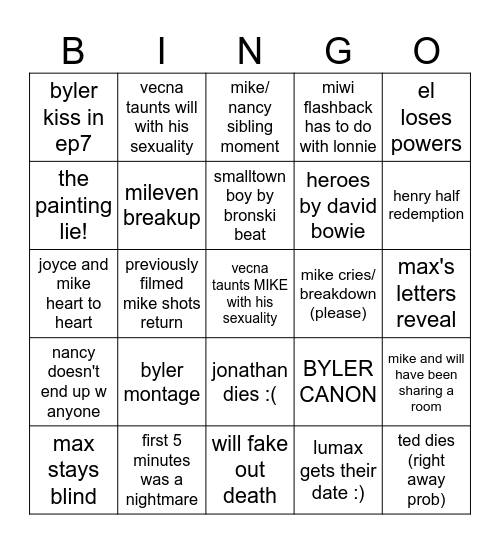 | B | I | N | G | O |
|---|---|---|---|---|
| byler kiss in ep7 | vecna taunts will with his sexuality | mike/ nancy sibling moment | miwi flashback has to do with lonnie | el loses powers |
| the painting lie! | mileven breakup | smalltown boy by bronski beat | heroes by david bowie | henry half redemption |
| joyce and mike heart to heart | previously filmed mike shots return | vecna taunts MIKE with his sexuality | mike cries/ breakdown (please) | max's letters reveal |
| nancy doesn't end up w anyone | byler montage | jonathan dies :( | BYLER CANON | mike and will have been sharing a room |
| max stays blind | first 5 minutes was a nightmare | will fake out death | lumax gets their date :) | ted dies (right away prob) |